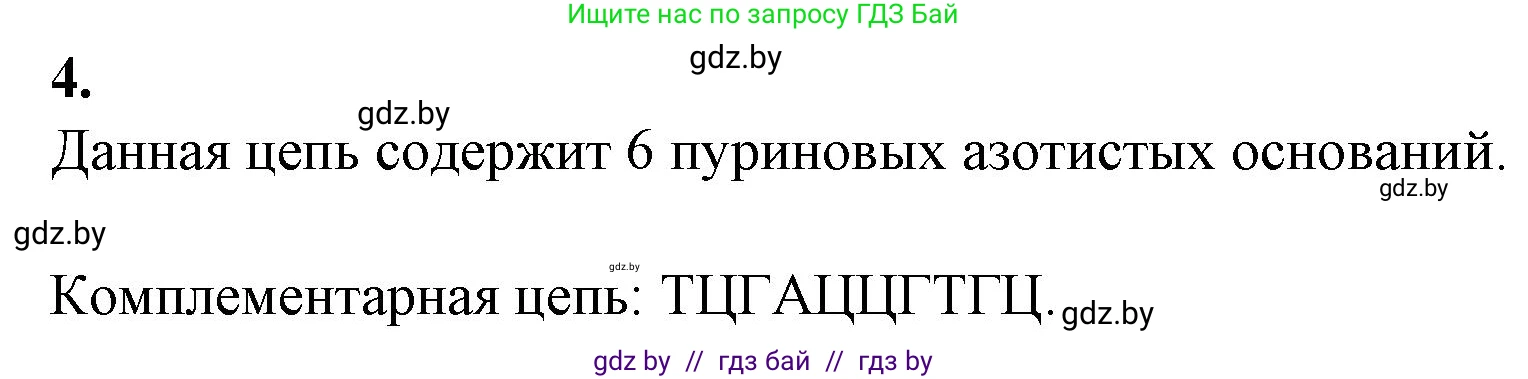 Ищите нас по запросу ГДЗ Бай

gdz.by

4.

gdz.by

Данная цепь содержит 6 пуриновых азотистых оснований.

gdz.by

gdz.by

gdz.by

Комплементарная цепь: ТЦГАЦЦГТГЦ.

gdz.by

gdz by // гдз бай // гдз by